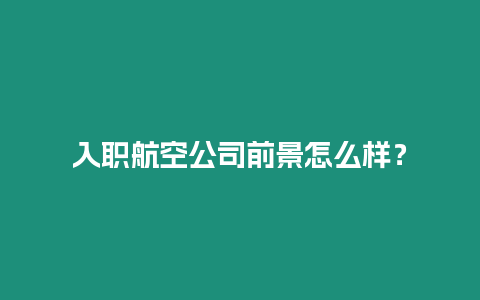 入职航空公司前景怎么样？